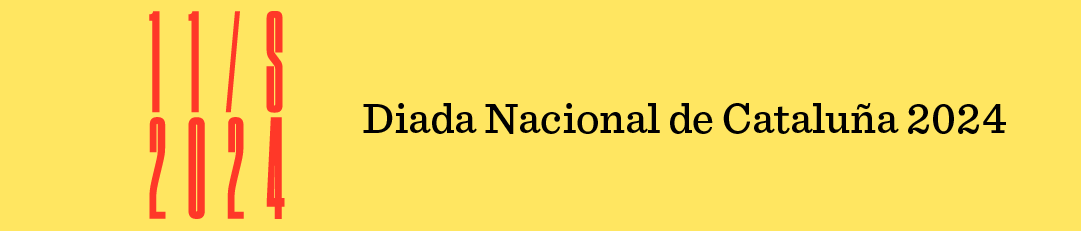 11/S
2024

Diada Nacional de Cataluña 2024